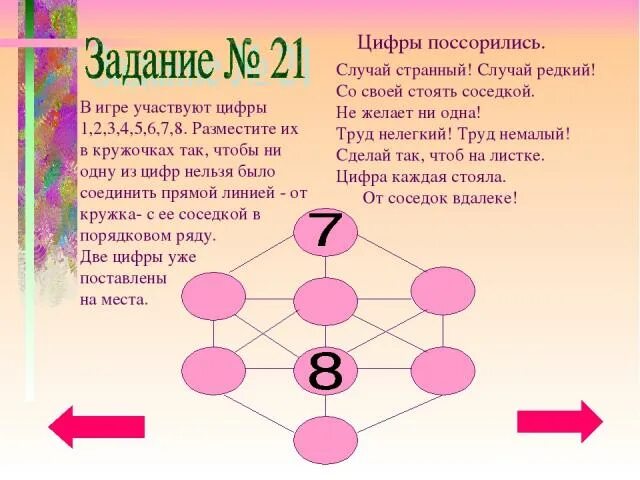 Задание № 21

В игре участвуют цифры 1,2,3,4,5,6,7,8. Разместите их в кружочках так, чтобы ни одну из цифр нельзя было соединить прямой линией - от кружка- с ее соседкой в порядковом ряду.
Две цифры уже поставлены на места.

Цифры поссорились.

Случай странный! Случай редкий!
Со своей стоять соседкой.
Не желает ни одна!
Труд нелегкий! Труд немалый!
Сделай так, чтоб на листке.
Цифра каждая стояла.
От соседок вдалеке!

7

8